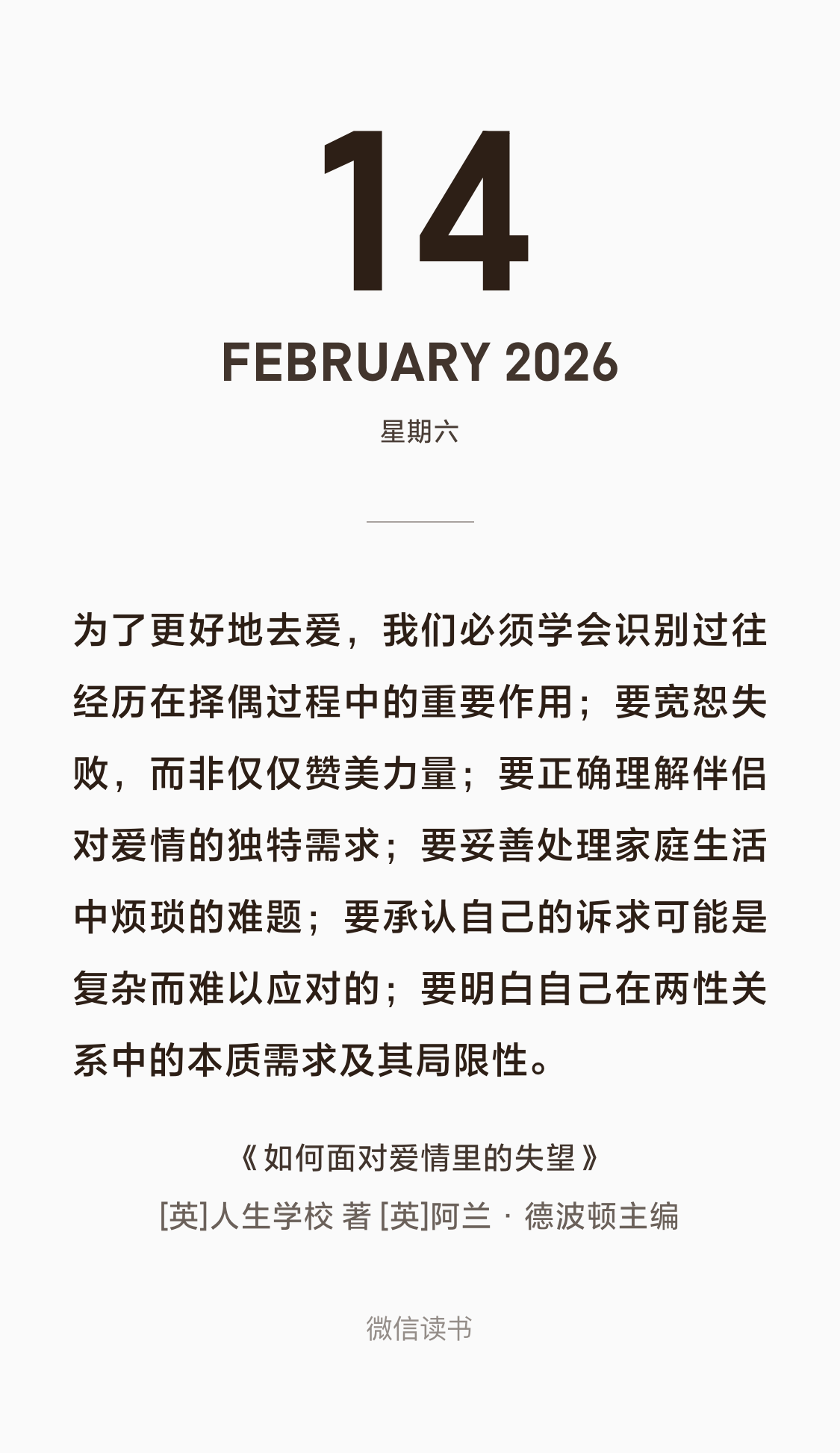 14

FEBRUARY 2026

星期六

为了更好地去爱，我们必须学会识别过往经历在择偶过程中的重要作用；要宽恕失败，而非仅仅赞美力量；要正确理解伴侣对爱情的独特需求；要妥善处理家庭生活中烦琐的难题；要承认自己的诉求可能是复杂而难以应对的；要明白自己在两性关系中的本质需求及其局限性。

《如何面对爱情里的失望》

[英]人生学校 著 [英]阿兰 · 德波顿主编

微信读书